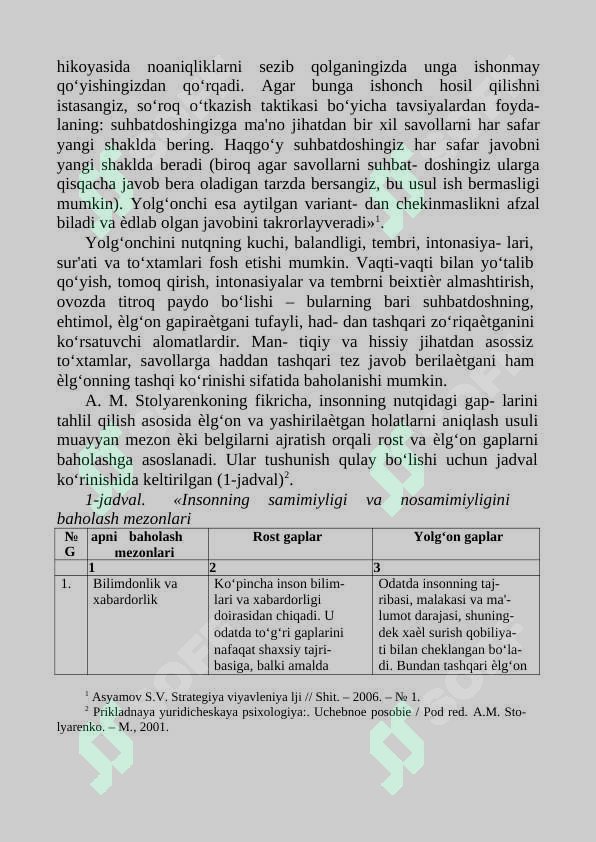 hikoyasida noaniqliklarni sezib qolganingizda unga ishonmay qo‘yishingizdan qo‘rqadi. Agar bunga ishonch hosil qilishni istasangiz, so‘roq o‘tkazish taktikasi bo‘yicha tavsiyalardan foydalaning: suhbatdoshingizga ma'no jihatdan bir xil savollarni har safar yangi shaklda bering. Haqgo‘y suhbatdoshingiz har safar javobni yangi shaklda beradi (biroq agar savollarni suhbat- doshingiz ularga qisqacha javob bera oladigan tarzda bersangiz, bu usul ish bermasligi mumkin). Yolg‘onchi esa aytilgan variant- dan chekinmaslikni afzal biladi va èdlab olgan javobini takrorlayveradi»$^1$.

Yolg‘onchini nutqning kuchi, balandligi, tembri, intonasiya- lari, sur'ati va to‘xtamlari fosh etishi mumkin. Vaqti-vaqti bilan yo‘talib qo‘yish, tomoq qirish, intonasiyalar va tembrni beixtièr almashtirish, ovozda titroq paydo bo‘lishi – bularning bari suhbatdoshning, ehtimol, èlg‘on gapiraètgani tufayli, had- dan tashqari zo‘riqaètganini ko‘rsatuvchi alomatlardir. Man- tiqiy va hissiy jihatdan asossiz to‘xtamlar, savollarga haddan tashqari tez javob berilaètgani ham èlg‘onning tashqi ko‘rinishi sifatida baholanishi mumkin.

A. M. Stolyarenkoning fikricha, insonning nutqidagi gap- larini tahlil qilish asosida èlg‘on va yashirilaètgan holatlarni aniqlash usuli muayyan mezon èki belgilarni ajratish orqali rost va èlg‘on gaplarni baholashga asoslanadi. Ular tushunish qulay bo‘lishi uchun jadval ko‘rinishida keltirilgan (1-jadval)$^2$.

1-jadval. «Insonning samimiyligi va nosamimiyligini baholash mezonlari

| № G | apni baholash mezonlari | Rost gaplar | Yolg‘on gaplar |
|---|---|---|---|
| | 1 | 2 | 3 |
| 1. | Bilimdonlik va xabardorlik | Ko‘pincha inson bilimlari va xabardorligi doirasidan chiqadi. U odatda to‘g‘ri gaplarini nafaqat shaxsiy tajribasiga, balki amalda | Odatda insonning tajribasi, malakasi va ma'lumot darajasi, shuningdek xaèl surish qobiliyati bilan cheklangan bo‘ladi. Bundan tashqari èlg‘on |

$^1$ Asyamov S.V. Strategiya viyavleniya lji // Shit. – 2006. – № 1.
$^2$ Prikladnaya yuridicheskaya psixologiya:. Uchebnoe posobie / Pod red. A.M. Stolyarenko. – M., 2001.